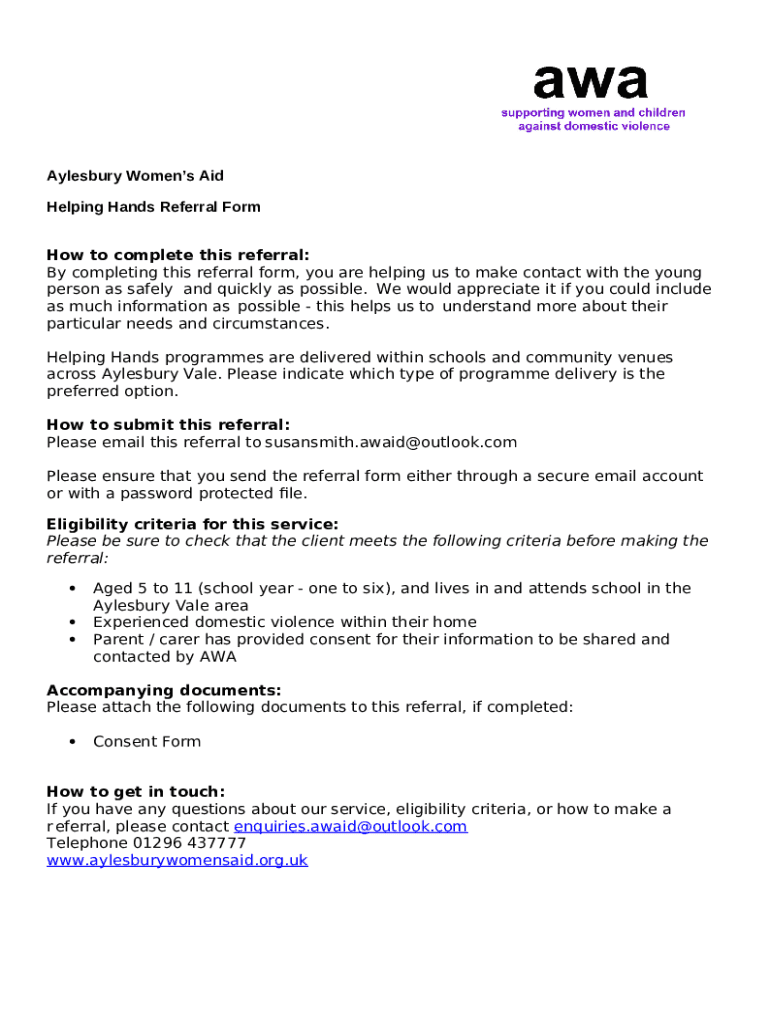 awa
supporting women and children against domestic violence

Aylesbury Women's Aid

Helping Hands Referral Form

How to complete this referral:
By completing this referral form, you are helping us to make contact with the young person as safely and quickly as possible. We would appreciate it if you could include as much information as possible - this helps us to understand more about their particular needs and circumstances.

Helping Hands programmes are delivered within schools and community venues across Aylesbury Vale. Please indicate which type of programme delivery is the preferred option.

How to submit this referral:
Please email this referral to susansmith.awaid@outlook.com

Please ensure that you send the referral form either through a secure email account or with a password protected file.

Eligibility criteria for this service:
Please be sure to check that the client meets the following criteria before making the referral:

• Aged 5 to 11 (school year - one to six), and lives in and attends school in the Aylesbury Vale area
• Experienced domestic violence within their home
• Parent / carer has provided consent for their information to be shared and contacted by AWA

Accompanying documents:
Please attach the following documents to this referral, if completed:

• Consent Form

How to get in touch:
If you have any questions about our service, eligibility criteria, or how to make a referral, please contact enquiries.awaid@outlook.com
Telephone 01296 437777
www.aylesburywomensaid.org.uk